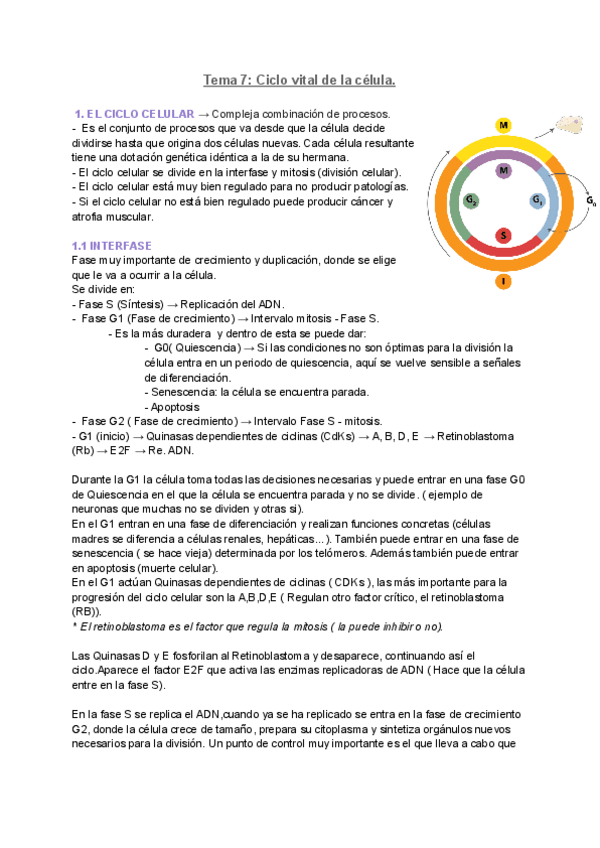 Tema 7: Ciclo vital de la célula.

1. EL CICLO CELULAR → Compleja combinación de procesos.
- Es el conjunto de procesos que va desde que la célula decide dividirse hasta que origina dos células nuevas. Cada célula resultante tiene una dotación genética idéntica a la de su hermana.
- El ciclo celular se divide en la interfase y mitosis (división celular).
- El ciclo celular está muy bien regulado para no producir patologías.
- Si el ciclo celular no está bien regulado puede producir cáncer y atrofia muscular.

M
M
$G_2$
$G_1$
$G_0$
S
I

1.1 INTERFASE
Fase muy importante de crecimiento y duplicación, donde se elige que le va a ocurrir a la célula.
Se divide en:
- Fase S (Síntesis) → Replicación del ADN.
- Fase G1 (Fase de crecimiento) → Intervalo mitosis - Fase S.
- Es la más duradera y dentro de esta se puede dar:
- G0( Quiescencia) → Si las condiciones no son óptimas para la división la célula entra en un periodo de quiescencia, aquí se vuelve sensible a señales de diferenciación.
- Senescencia: la célula se encuentra parada.
- Apoptosis
- Fase G2 ( Fase de crecimiento) → Intervalo Fase S - mitosis.
- G1 (inicio) → Quinasas dependientes de ciclinas (CdKs) → A, B, D, E → Retinoblastoma (Rb) → E2F → Re. ADN.

Durante la G1 la célula toma todas las decisiones necesarias y puede entrar en una fase G0 de Quiescencia en el que la célula se encuentra parada y no se divide. ( ejemplo de neuronas que muchas no se dividen y otras si).
En el G1 entran en una fase de diferenciación y realizan funciones concretas (células madres se diferencia a células renales, hepáticas...). También puede entrar en una fase de senescencia ( se hace vieja) determinada por los telómeros. Además también puede entrar en apoptosis (muerte celular).
En el G1 actúan Quinasas dependientes de ciclinas ( CDKs ), las más importante para la progresión del ciclo celular son la A,B,D,E ( Regulan otro factor crítico, el retinoblastoma (RB)).
* El retinoblastoma es el factor que regula la mitosis ( la puede inhibir o no).

Las Quinasas D y E fosforilan al Retinoblastoma y desaparece, continuando así el ciclo.Aparece el factor E2F que activa las enzimas replicadoras de ADN ( Hace que la célula entre en la fase S).

En la fase S se replica el ADN,cuando ya se ha replicado se entra en la fase de crecimiento G2, donde la célula crece de tamaño, prepara su citoplasma y sintetiza orgánulos nuevos necesarios para la división. Un punto de control muy importante es el que lleva a cabo que